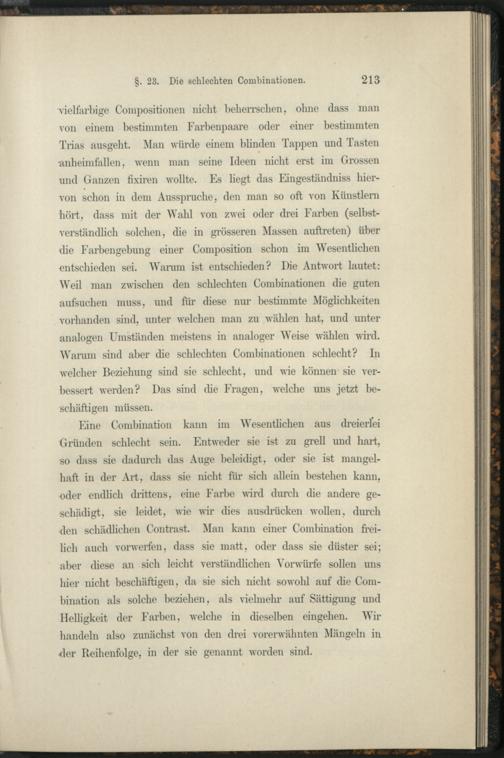 §. 23. Die schlechten Combinationen. 213

vielfarbige Compositionen nicht beherrschen, ohne dass man von einem bestimmten Farbenpaare oder einer bestimmten Trias ausgeht. Man würde einem blinden Tappen und Tasten anheimfallen, wenn man seine Ideen nicht erst im Grossen und Ganzen fixiren wollte. Es liegt das Eingeständniss hiervon schon in dem Ausspruche, den man so oft von Künstlern hört, dass mit der Wahl von zwei oder drei Farben (selbstverständlich solchen, die in grösseren Massen auftreten) über die Farbengebung einer Composition schon im Wesentlichen entschieden sei. Warum ist entschieden? Die Antwort lautet: Weil man zwischen den schlechten Combinationen die guten aufsuchen muss, und für diese nur bestimmte Möglichkeiten vorhanden sind, unter welchen man zu wählen hat, und unter analogen Umständen meistens in analoger Weise wählen wird. Warum sind aber die schlechten Combinationen schlecht? In welcher Beziehung sind sie schlecht, und wie können sie verbessert werden? Das sind die Fragen, welche uns jetzt beschäftigen müssen.

Eine Combination kann im Wesentlichen aus dreierlei Gründen schlecht sein. Entweder sie ist zu grell und hart, so dass sie dadurch das Auge beleidigt, oder sie ist mangelhaft in der Art, dass sie nicht für sich allein bestehen kann, oder endlich drittens, eine Farbe wird durch die andere geschädigt, sie leidet, wie wir dies ausdrücken wollen, durch den schädlichen Contrast. Man kann einer Combination freilich auch vorwerfen, dass sie matt, oder dass sie düster sei; aber diese an sich leicht verständlichen Vorwürfe sollen uns hier nicht beschäftigen, da sie sich nicht sowohl auf die Combination als solche beziehen, als vielmehr auf Sättigung und Helligkeit der Farben, welche in dieselben eingehen. Wir handeln also zunächst von den drei vorerwähnten Mängeln in der Reihenfolge, in der sie genannt worden sind.